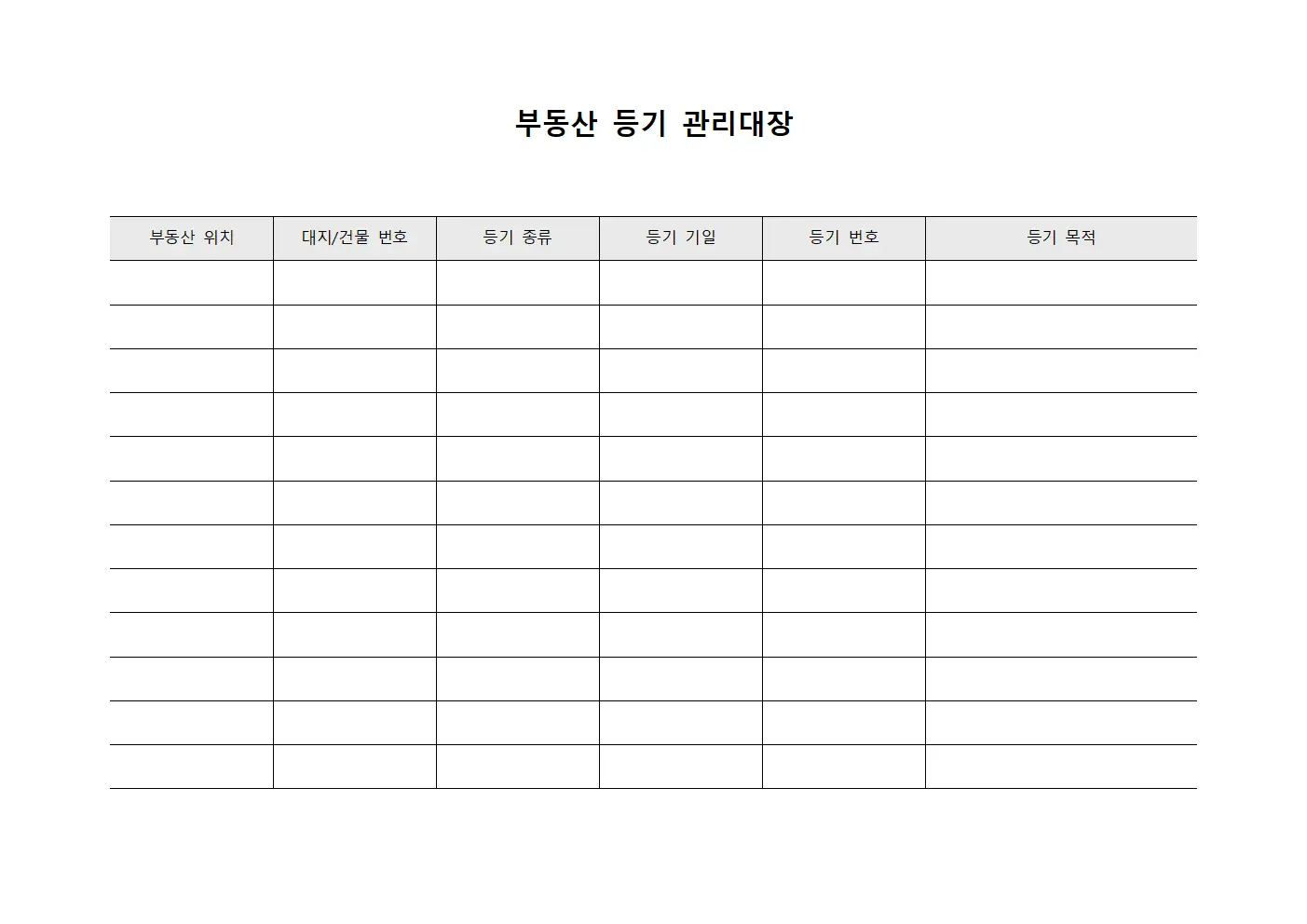 부동산 등기 관리대장

| 부동산 위치 | 대지/건물 번호 | 등기 종류 | 등기 기일 | 등기 번호 | 등기 목적 |
|---|---|---|---|---|---|
| | | | | | |
| | | | | | |
| | | | | | |
| | | | | | |
| | | | | | |
| | | | | | |
| | | | | | |
| | | | | | |
| | | | | | |
| | | | | | |
| | | | | | |
| | | | | | |